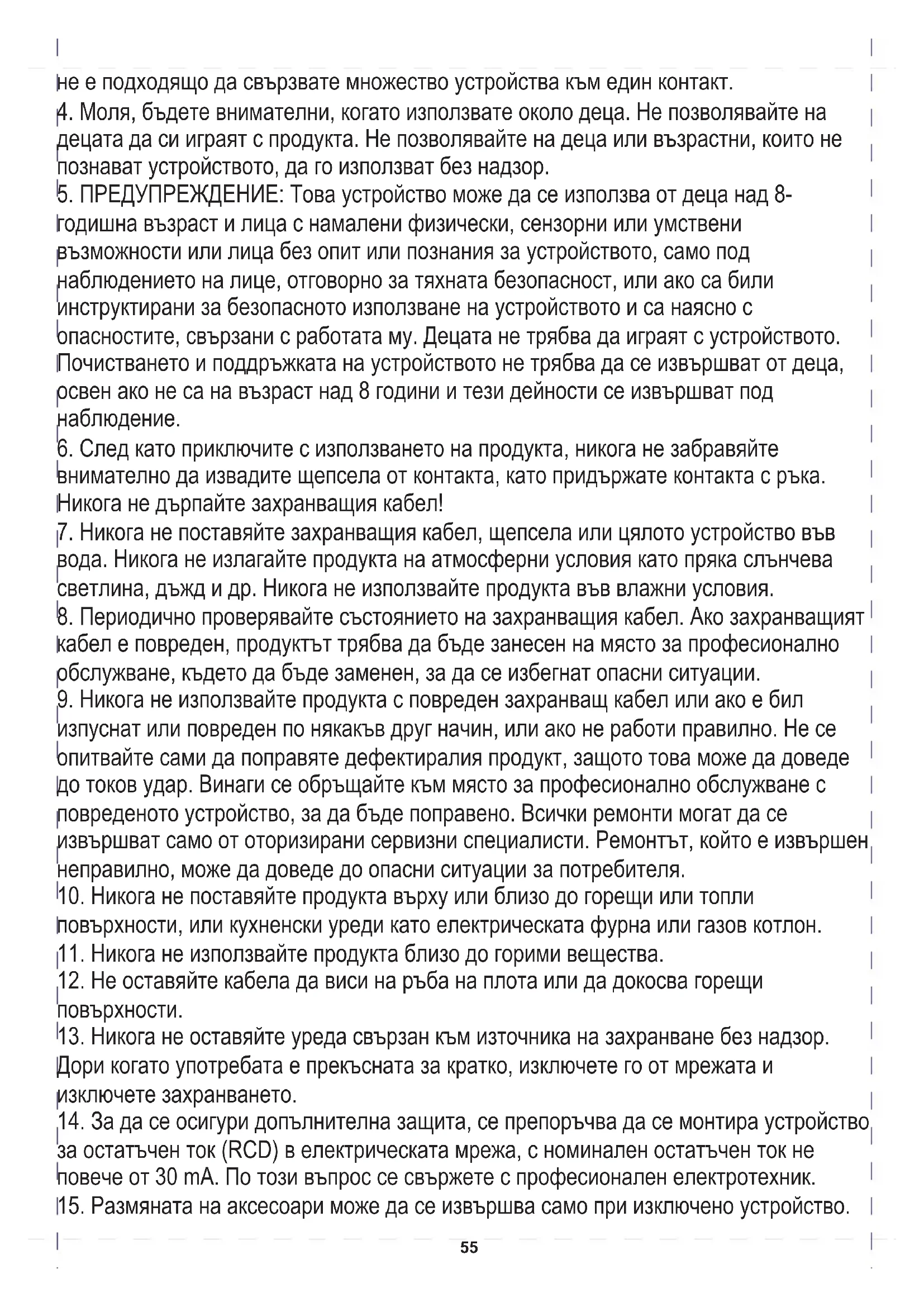 не е подходящо да свързвате множество устройства към един контакт.
4. Моля, бъдете внимателни, когато използвате около деца. Не позволявайте на децата да си играят с продукта. Не позволявайте на деца или възрастни, които не познават устройството, да го използват без надзор.
5. ПРЕДУПРЕЖДЕНИЕ: Това устройство може да се използва от деца над 8-годишна възраст и лица с намалени физически, сензорни или умствени възможности или лица без опит или познания за устройството, само под наблюдението на лице, отговорно за тяхната безопасност, или ако са били инструктирани за безопасното използване на устройството и са наясно с опасностите, свързани с работата му. Децата не трябва да играят с устройството. Почистването и поддръжката на устройството не трябва да се извършват от деца, освен ако не са на възраст над 8 години и тези дейности се извършват под наблюдение.
6. След като приключите с използването на продукта, никога не забравяйте внимателно да извадите щепсела от контакта, като придържате контакта с ръка. Никога не дърпайте захранващия кабел!
7. Никога не поставяйте захранващия кабел, щепсела или цялото устройство във вода. Никога не излагайте продукта на атмосферни условия като пряка слънчева светлина, дъжд и др. Никога не използвайте продукта във влажни условия.
8. Периодично проверявайте състоянието на захранващия кабел. Ако захранващият кабел е повреден, продуктът трябва да бъде занесен на място за професионално обслужване, където да бъде заменен, за да се избегнат опасни ситуации.
9. Никога не използвайте продукта с повреден захранващ кабел или ако е бил изпуснат или повреден по някакъв друг начин, или ако не работи правилно. Не се опитвайте сами да поправяте дефектиралия продукт, защото това може да доведе до токов удар. Винаги се обръщайте към място за професионално обслужване с повреденото устройство, за да бъде поправено. Всички ремонти могат да се извършват само от оторизирани сервизни специалисти. Ремонтът, който е извършен неправилно, може да доведе до опасни ситуации за потребителя.
10. Никога не поставяйте продукта върху или близо до горещи или топли повърхности, или кухненски уреди като електрическата фурна или газов котлон.
11. Никога не използвайте продукта близо до горими вещества.
12. Не оставяйте кабела да виси на ръба на плота или да докосва горещи повърхности.
13. Никога не оставяйте уреда свързан към източника на захранване без надзор. Дори когато употребата е прекъсната за кратко, изключете го от мрежата и изключете захранването.
14. За да се осигури допълнителна защита, се препоръчва да се монтира устройство за остатъчен ток (RCD) в електрическата мрежа, с номинален остатъчен ток не повече от 30 mA. По този въпрос се свържете с професионален електротехник.
15. Размяната на аксесоари може да се извършва само при изключено устройство.

55